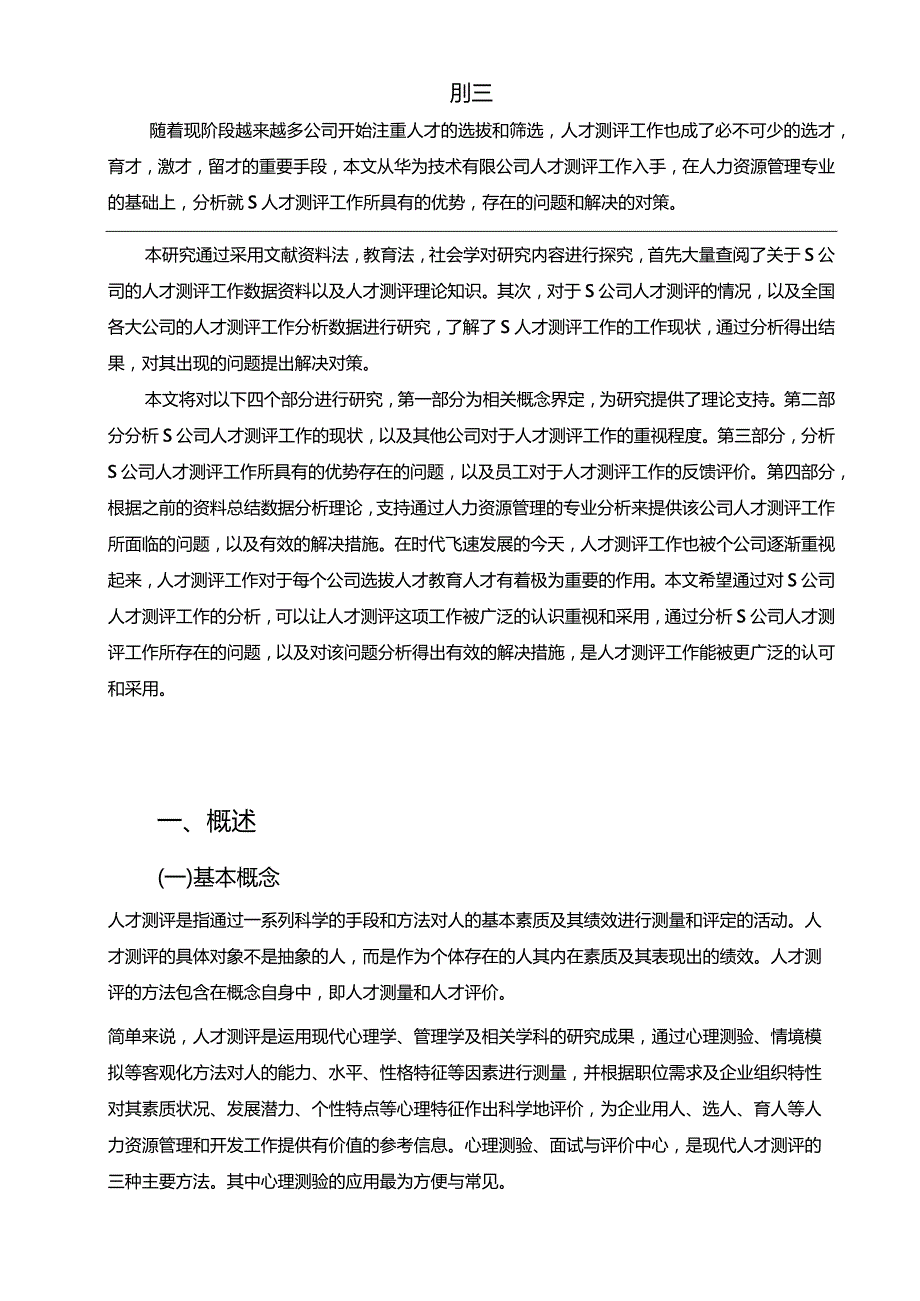 刖三

随着现阶段越来越多公司开始注重人才的选拔和筛选，人才测评工作也成了必不可少的选才，育才，激才，留才的重要手段，本文从华为技术有限公司人才测评工作入手，在人力资源管理专业的基础上，分析就S人才测评工作所具有的优势，存在的问题和解决的对策。

本研究通过采用文献资料法，教育法，社会学对研究内容进行探究，首先大量查阅了关于S公司的人才测评工作数据资料以及人才测评理论知识。其次，对于S公司人才测评的情况，以及全国各大公司的人才测评工作分析数据进行研究，了解了S人才测评工作的工作现状，通过分析得出结果，对其出现的问题提出解决对策。

本文将对以下四个部分进行研究，第一部分为相关概念界定，为研究提供了理论支持。第二部分分析S公司人才测评工作的现状，以及其他公司对于人才测评工作的重视程度。第三部分，分析S公司人才测评工作所具有的优势存在的问题，以及员工对于人才测评工作的反馈评价。第四部分，根据之前的资料总结数据分析理论，支持通过人力资源管理的专业分析来提供该公司人才测评工作所面临的问题，以及有效的解决措施。在时代飞速发展的今天，人才测评工作也被个公司逐渐重视起来，人才测评工作对于每个公司选拔人才教育人才有着极为重要的作用。本文希望通过对S公司人才测评工作的分析，可以让人才测评这项工作被广泛的认识重视和采用，通过分析S公司人才测评工作所存在的问题，以及对该问题分析得出有效的解决措施，是人才测评工作能被更广泛的认可和采用。

一、概述

(一)基本概念

人才测评是指通过一系列科学的手段和方法对人的基本素质及其绩效进行测量和评定的活动。人才测评的具体对象不是抽象的人，而是作为个体存在的人其内在素质及其表现出的绩效。人才测评的方法包含在概念自身中，即人才测量和人才评价。

简单来说，人才测评是运用现代心理学、管理学及相关学科的研究成果，通过心理测验、情境模拟等客观化方法对人的能力、水平、性格特征等因素进行测量，并根据职位需求及企业组织特性对其素质状况、发展潜力、个性特点等心理特征作出科学地评价，为企业用人、选人、育人等人力资源管理和开发工作提供有价值的参考信息。心理测验、面试与评价中心，是现代人才测评的三种主要方法。其中心理测验的应用最为方便与常见。